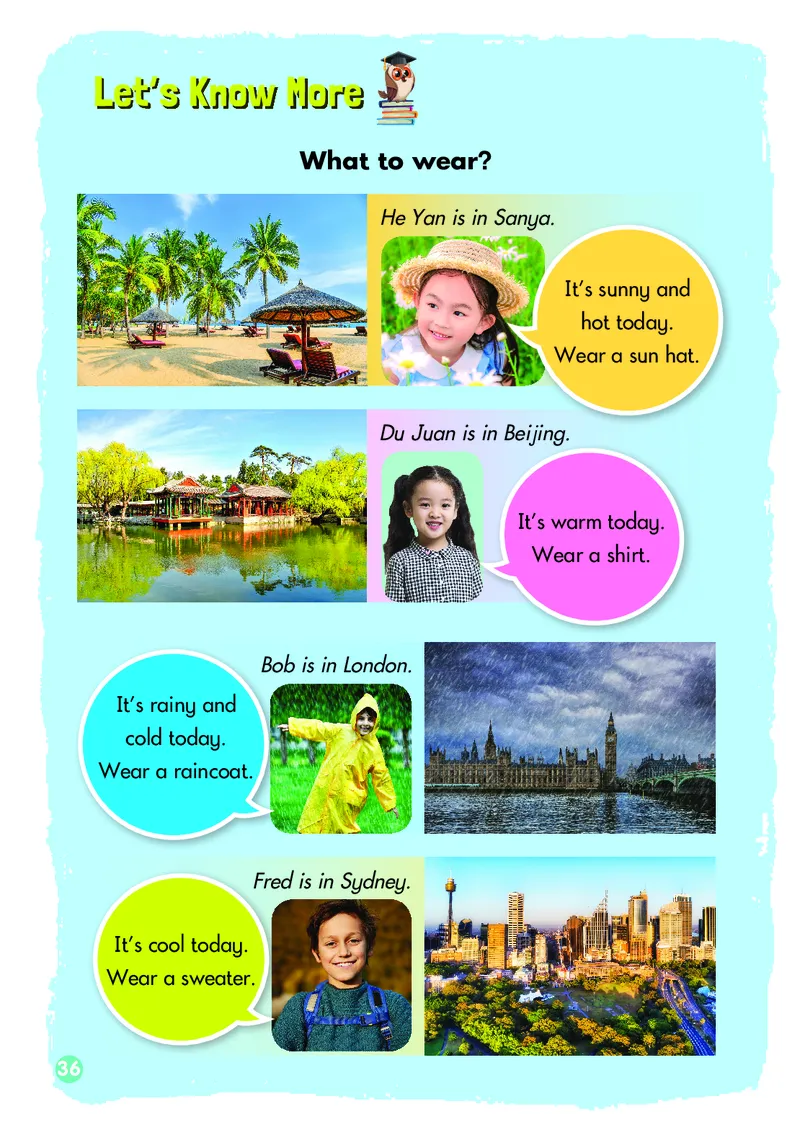 Let's Know More

What to wear?

He Yan is in Sanya.

It's sunny and hot today. Wear a sun hat.

Du Juan is in Beijing.

It's warm today. Wear a shirt.

Bob is in London.

It's rainy and cold today. Wear a raincoat.

Fred is in Sydney.

It's cool today. Wear a sweater.

36